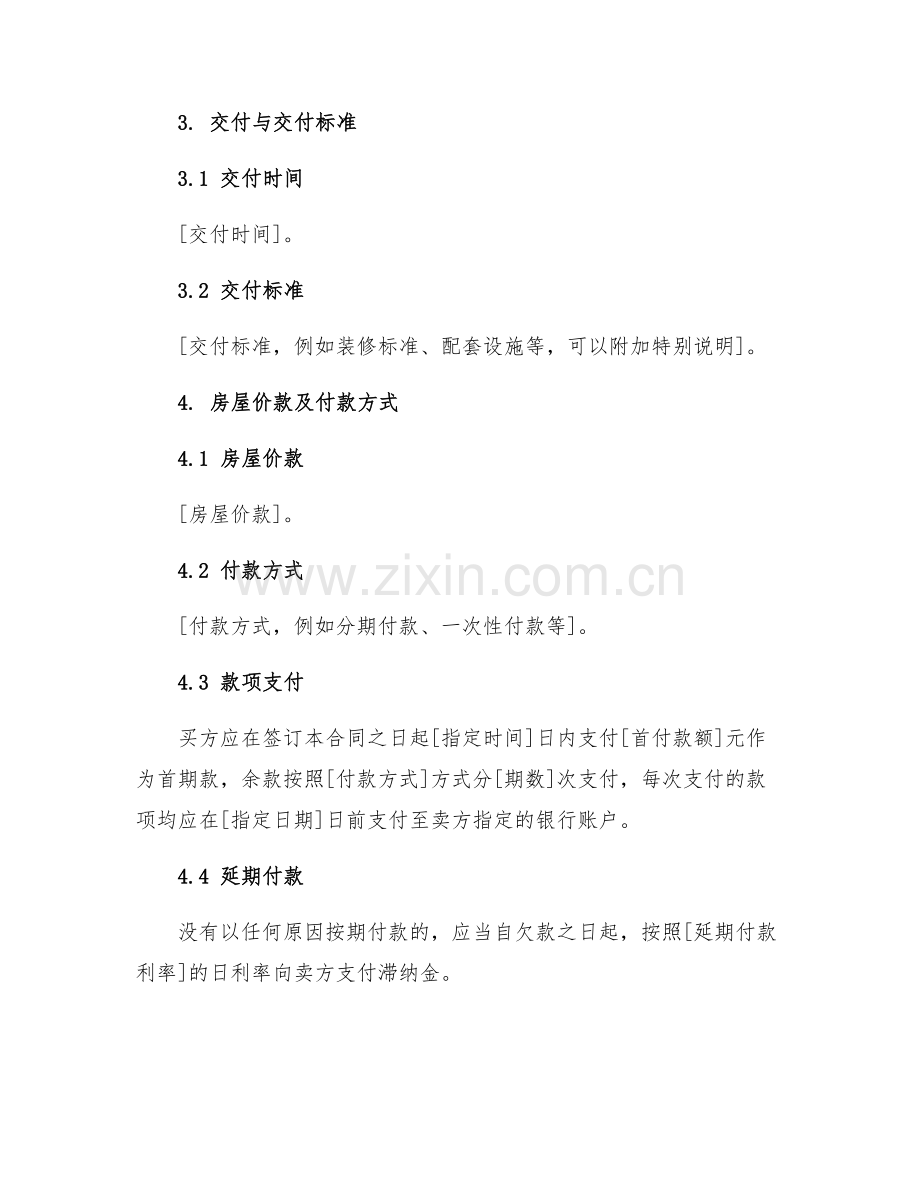 3. 交付与交付标准

3.1 交付时间

[交付时间]。

3.2 交付标准

[交付标准，例如装修标准、配套设施等，可以附加特别说明]。

4. 房屋价款及付款方式

4.1 房屋价款

[房屋价款]。

4.2 付款方式

www.zixin.com.cn

[付款方式，例如分期付款、一次性付款等]。

4.3 款项支付

买方应在签订本合同之日起[指定时间]日内支付[首付款额]元作为首期款，余款按照[付款方式]方式分[期数]次支付，每次支付的款项均应在[指定日期]日前支付至卖方指定的银行账户。

4.4 延期付款

没有以任何原因按期付款的，应当自欠款之日起，按照[延期付款利率]的日利率向卖方支付滞纳金。